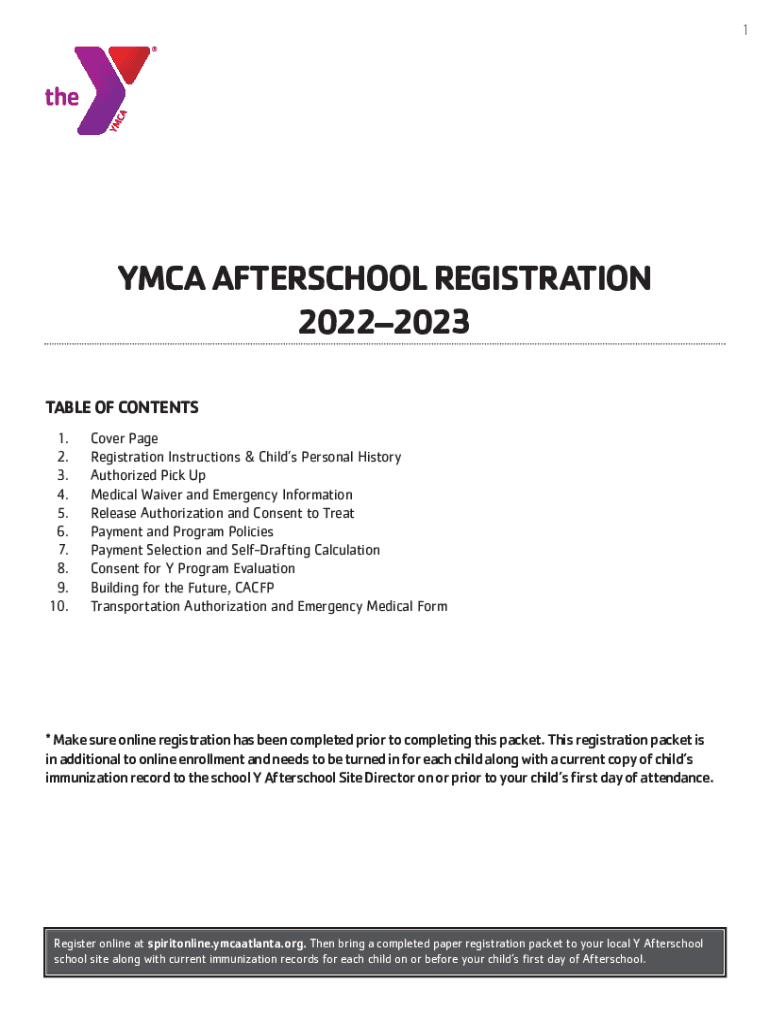 1

the YMCA

YMCA AFTERSCHOOL REGISTRATION
2022–2023

TABLE OF CONTENTS

1. Cover Page
2. Registration Instructions & Child's Personal History
3. Authorized Pick Up
4. Medical Waiver and Emergency Information
5. Release Authorization and Consent to Treat
6. Payment and Program Policies
7. Payment Selection and Self-Drafting Calculation
8. Consent for Y Program Evaluation
9. Building for the Future, CACFP
10. Transportation Authorization and Emergency Medical Form

* Make sure online registration has been completed prior to completing this packet. This registration packet is in additional to online enrollment and needs to be turned in for each child along with a current copy of child's immunization record to the school Y Afterschool Site Director on or prior to your child's first day of attendance.

Register online at spiritonline.ymcaatlanta.org. Then bring a completed paper registration packet to your local Y Afterschool school site along with current immunization records for each child on or before your child's first day of Afterschool.